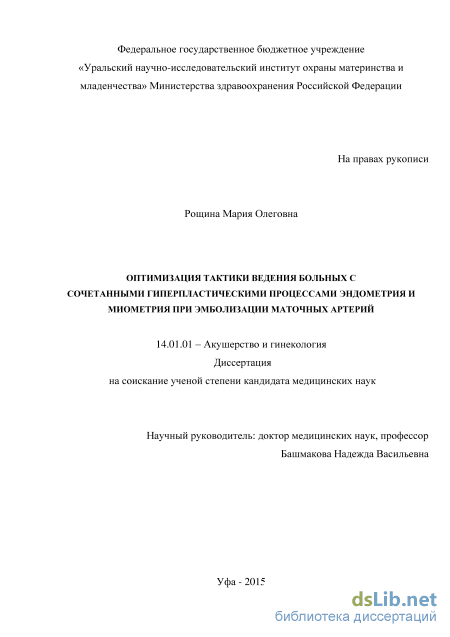 Федеральное государственное бюджетное учреждение
«Уральский научно-исследовательский институт охраны материнства и младенчества» Министерства здравоохранения Российской Федерации

На правах рукописи

Рощина Мария Олеговна

ОПТИМИЗАЦИЯ ТАКТИКИ ВЕДЕНИЯ БОЛЬНЫХ С СОЧЕТАННЫМИ ГИПЕРПЛАСТИЧЕСКИМИ ПРОЦЕССАМИ ЭНДОМЕТРИЯ И МИОМЕТРИЯ ПРИ ЭМБОЛИЗАЦИИ МАТОЧНЫХ АРТЕРИЙ

14.01.01 – Акушерство и гинекология
Диссертация
на соискание ученой степени кандидата медицинских наук

Научный руководитель: доктор медицинских наук, профессор
Башмакова Надежда Васильевна

Уфа - 2015

dsLib.net
библиотека диссертаций